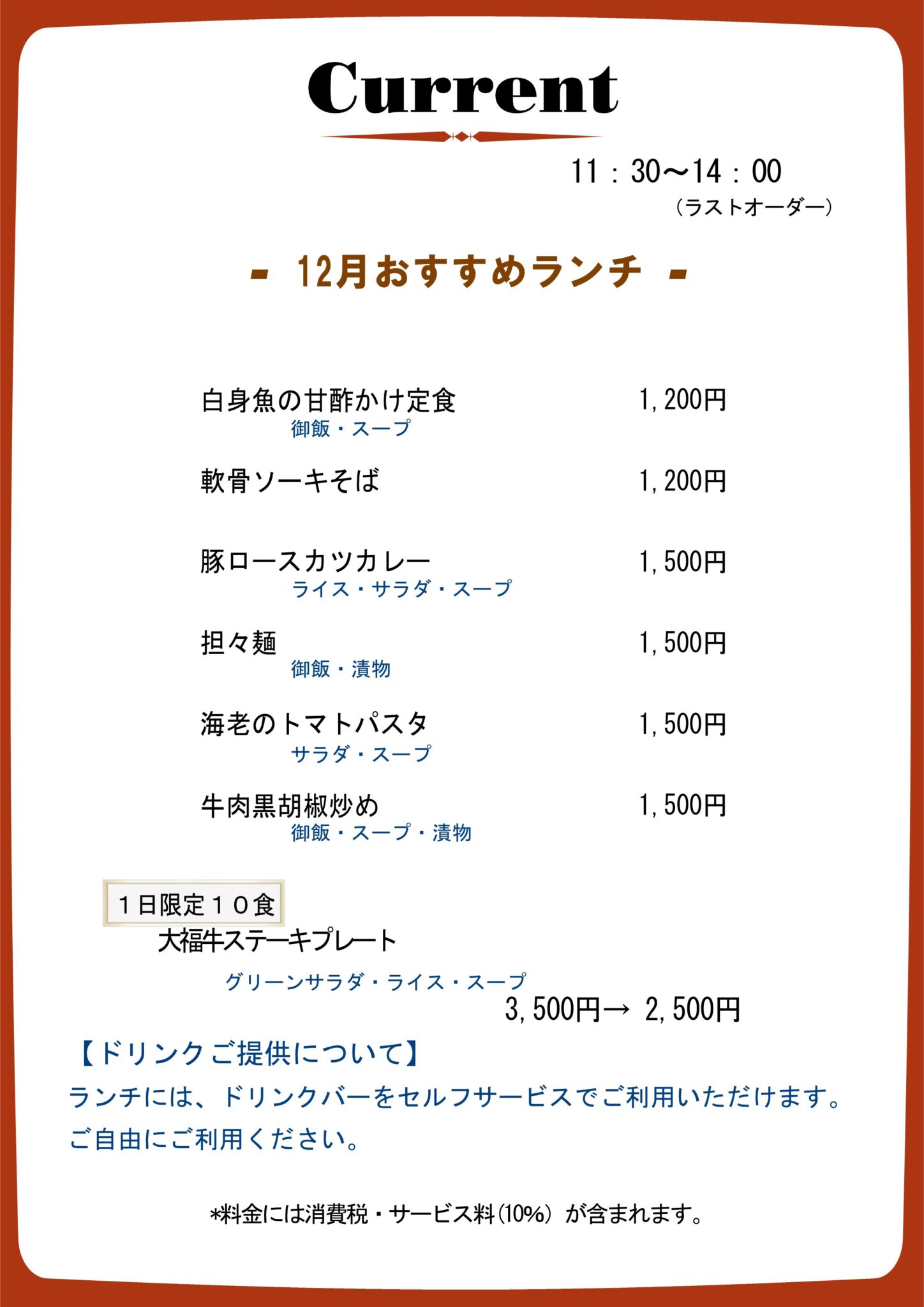 Current

11：30～14：00
（ラストオーダー）

- 12月おすすめランチ -

白身魚の甘酢かけ定食 1,200円
御飯・スープ

軟骨ソーキそば 1,200円

豚ロースカツカレー 1,500円
ライス・サラダ・スープ

担々麺 1,500円
御飯・漬物

海老のトマトパスタ 1,500円
サラダ・スープ

牛肉黒胡椒炒め 1,500円
御飯・スープ・漬物

１日限定１０食
大福牛ステーキプレート
グリーンサラダ・ライス・スープ
3,500円→ 2,500円

【ドリンクご提供について】
ランチには、ドリンクバーをセルフサービスでご利用いただけます。
ご自由にご利用ください。

*料金には消費税・サービス料(10%) が含まれます。